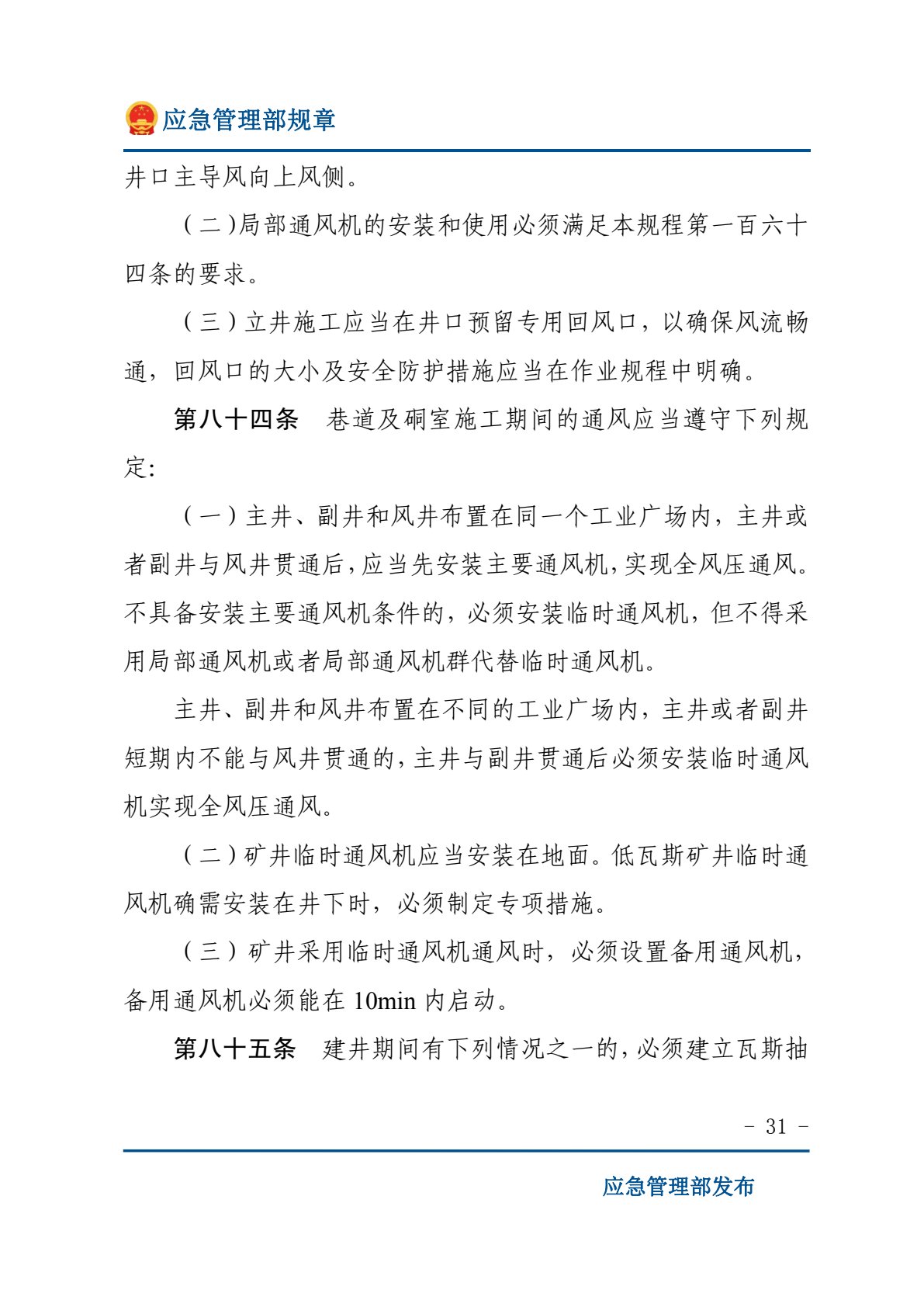 应急管理部规章

井口主导风向上风侧。

（二）局部通风机的安装和使用必须满足本规程第一百六十四条的要求。

（三）立井施工应当在井口预留专用回风口，以确保风流畅通，回风口的大小及安全防护措施应当在作业规程中明确。

第八十四条 巷道及硐室施工期间的通风应当遵守下列规定：

（一）主井、副井和风井布置在同一个工业广场内，主井或者副井与风井贯通后，应当先安装主要通风机，实现全风压通风。不具备安装主要通风机条件的，必须安装临时通风机，但不得采用局部通风机或者局部通风机群代替临时通风机。

主井、副井和风井布置在不同的工业广场内，主井或者副井短期内不能与风井贯通的，主井与副井贯通后必须安装临时通风机实现全风压通风。

（二）矿井临时通风机应当安装在地面。低瓦斯矿井临时通风机确需安装在井下时，必须制定专项措施。

（三）矿井采用临时通风机通风时，必须设置备用通风机，备用通风机必须能在10min内启动。

第八十五条 建井期间有下列情况之一的，必须建立瓦斯抽

- 31 -

应急管理部发布